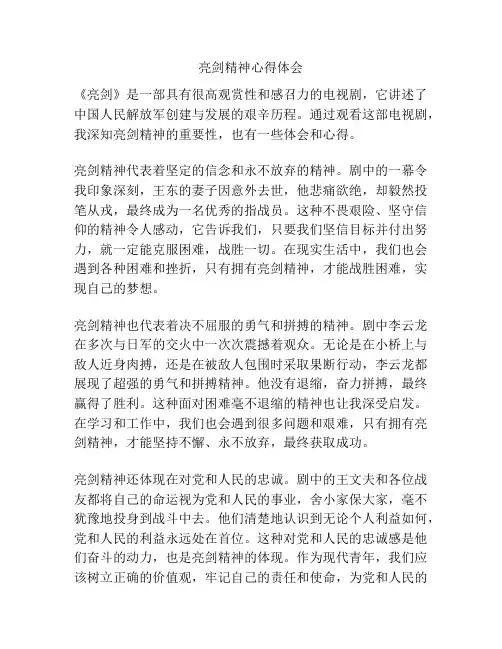 亮剑精神心得体会

《亮剑》是一部具有很高观赏性和感召力的电视剧，它讲述了中国人民解放军创建与发展的艰辛历程。通过观看这部电视剧，我深知亮剑精神的重要性，也有一些体会和心得。

亮剑精神代表着坚定的信念和永不放弃的精神。剧中的一幕令我印象深刻，王东的妻子因意外去世，他悲痛欲绝，却毅然投笔从戎，最终成为一名优秀的指战员。这种不畏艰险、坚守信仰的精神令人感动，它告诉我们，只要我们坚信目标并付出努力，就一定能克服困难，战胜一切。在现实生活中，我们也会遇到各种困难和挫折，只有拥有亮剑精神，才能战胜困难，实现自己的梦想。

亮剑精神也代表着决不屈服的勇气和拼搏的精神。剧中李云龙在多次与日军的交火中一次次震撼着观众。无论是在小桥上与敌人近身肉搏，还是在被敌人包围时采取果断行动，李云龙都展现了超强的勇气和拼搏精神。他没有退缩，奋力拼搏，最终赢得了胜利。这种面对困难毫不退缩的精神也让我深受启发。在学习和工作中，我们也会遇到很多问题和艰难，只有拥有亮剑精神，才能坚持不懈、永不放弃，最终获取成功。

亮剑精神还体现在对党和人民的忠诚。剧中的王文夫和各位战友都将自己的命运视为党和人民的事业，舍小家保大家，毫不犹豫地投身到战斗中去。他们清楚地认识到无论个人利益如何，党和人民的利益永远处在首位。这种对党和人民的忠诚感是他们奋斗的动力，也是亮剑精神的体现。作为现代青年，我们应该树立正确的价值观，牢记自己的责任和使命，为党和人民的